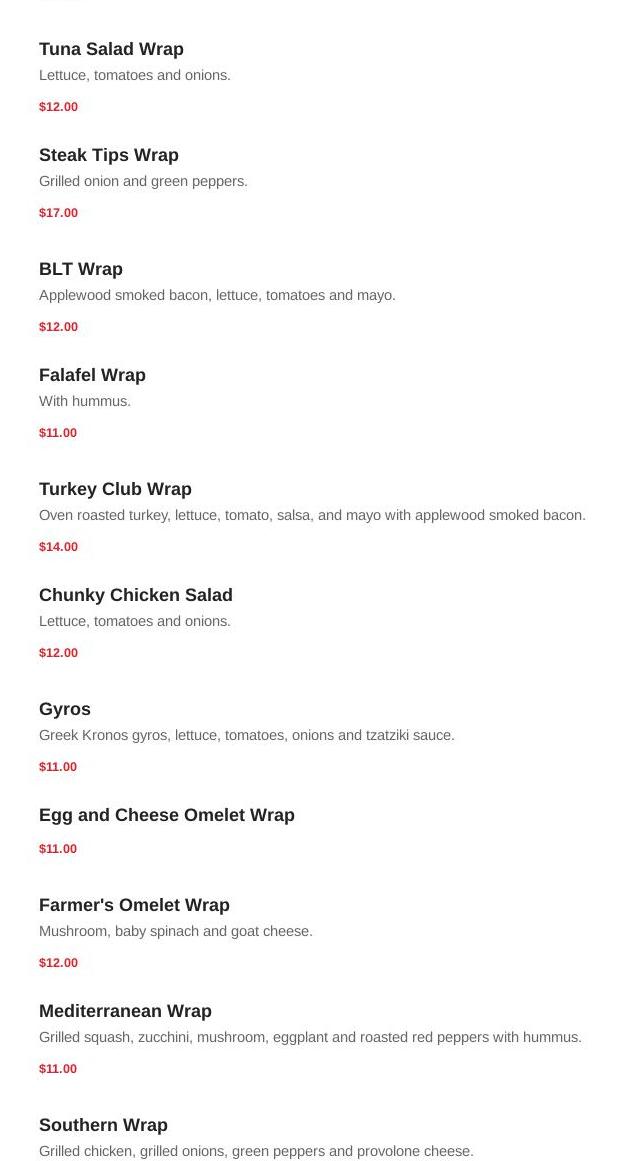 Tuna Salad Wrap
Lettuce, tomatoes and onions.
$12.00

Steak Tips Wrap
Grilled onion and green peppers.
$17.00

BLT Wrap
Applewood smoked bacon, lettuce, tomatoes and mayo.
$12.00

Falafel Wrap
With hummus.
$11.00

Turkey Club Wrap
Oven roasted turkey, lettuce, tomato, salsa, and mayo with applewood smoked bacon.
$14.00

Chunky Chicken Salad
Lettuce, tomatoes and onions.
$12.00

Gyros
Greek Kronos gyros, lettuce, tomatoes, onions and tzatziki sauce.
$11.00

Egg and Cheese Omelet Wrap
$11.00

Farmer's Omelet Wrap
Mushroom, baby spinach and goat cheese.
$12.00

Mediterranean Wrap
Grilled squash, zucchini, mushroom, eggplant and roasted red peppers with hummus.
$11.00

Southern Wrap
Grilled chicken, grilled onions, green peppers and provolone cheese.